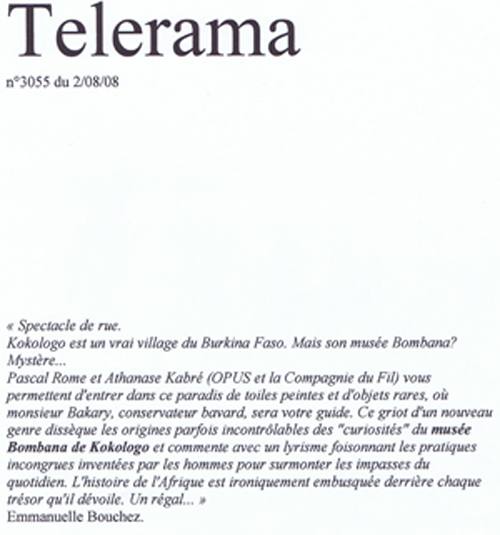 Telerama

n°3055 du 2/08/08

« Spectacle de rue.
Kokologo est un vrai village du Burkina Faso. Mais son musée Bombana? Mystère...
Pascal Rome et Athanase Kabré (OPUS et la Compagnie du Fil) vous permettent d'entrer dans ce paradis de toiles peintes et d'objets rares, où monsieur Bakary, conservateur bavard, sera votre guide. Ce griot d'un nouveau genre dissèque les origines parfois incontrôlables des "curiosités" du musée Bombana de Kokologo et commente avec un lyrisme foisonnant les pratiques incongrues inventées par les hommes pour surmonter les impasses du quotidien. L'histoire de l'Afrique est ironiquement embusquée derrière chaque trésor qu'il dévoile. Un régal... »
Emmanuelle Bouchez.